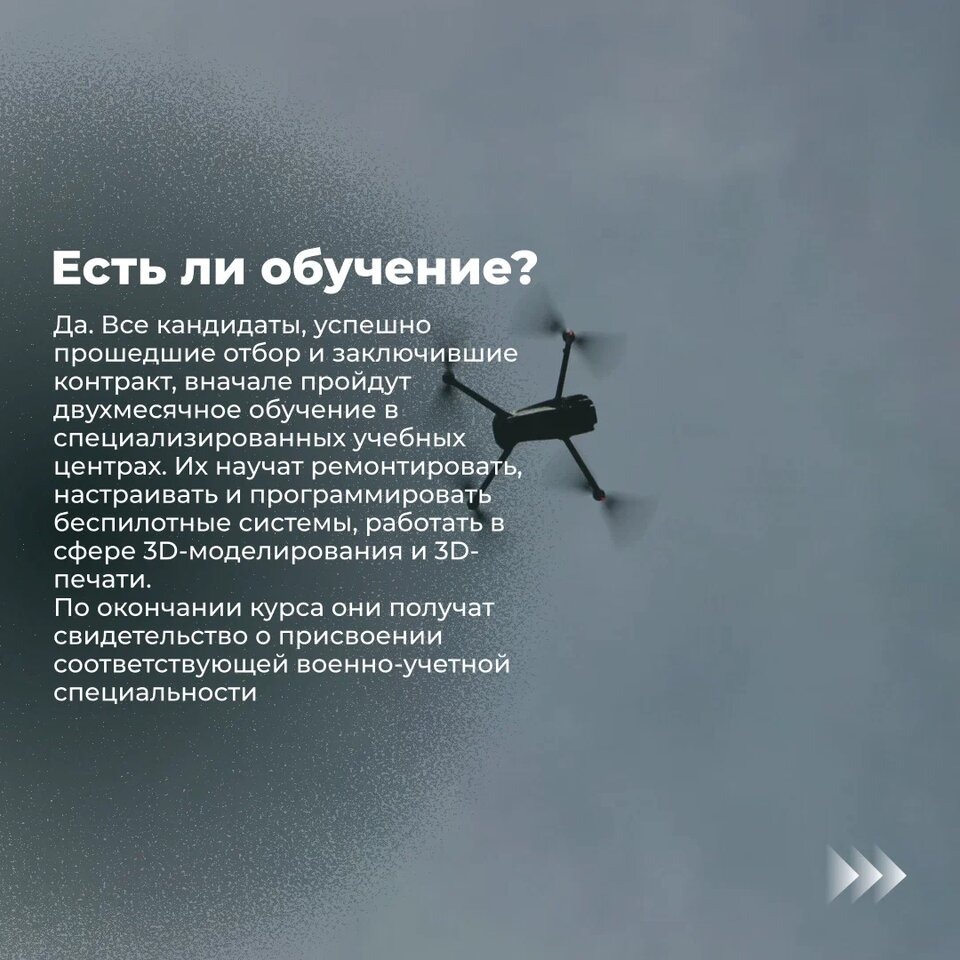 Есть ли обучение?

Да. Все кандидаты, успешно прошедшие отбор и заключившие контракт, вначале пройдут двухмесячное обучение в специализированных учебных центрах. Их научат ремонтировать, настраивать и программировать беспилотные системы, работать в сфере 3D-моделирования и 3D-печати.
По окончании курса они получат свидетельство о присвоении соответствующей военно-учетной специальности